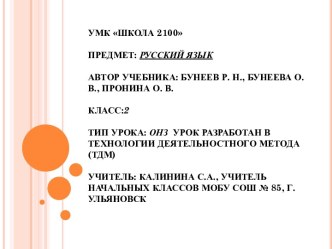 УМК «ШКОЛА 2100»

ПРЕДМЕТ: РУССКИЙ ЯЗЫК

АВТОР УЧЕБНИКА: БУНЕЕВ Р. Н., БУНЕЕВА О. В., ПРОНИНА О. В.

КЛАСС:2

ТИП УРОКА: ОНЗ УРОК РАЗРАБОТАН В ТЕХНОЛОГИИ ДЕЯТЕЛЬНОСТНОГО МЕТОДА (ТДМ)

УЧИТЕЛЬ: КАЛИНИНА С.А., УЧИТЕЛЬ НАЧАЛЬНЫХ КЛАССОВ МОБУ СОШ № 85, Г. УЛЬЯНОВСК